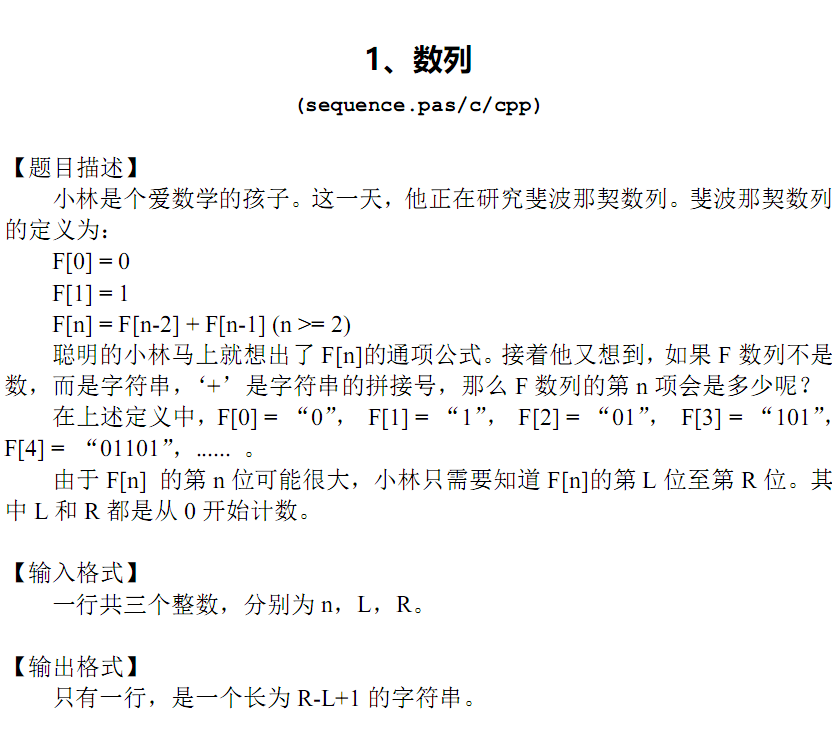 1、数列

(sequence.pas/c/cpp)

【题目描述】

小林是个爱数学的孩子。这一天，他正在研究斐波那契数列。斐波那契数列的定义为：

F[0] = 0

F[1] = 1

F[n] = F[n-2] + F[n-1] (n >= 2)

聪明的小林马上就想出了 F[n]的通项公式。接着他又想到，如果 F 数列不是数，而是字符串，‘+’是字符串的拼接号，那么 F 数列的第 n 项会是多少呢？

在上述定义中，F[0] = “0”， F[1] = “1”， F[2] = “01”， F[3] = “101”，F[4] = “01101”，...... 。

由于 F[n] 的第 n 位可能很大，小林只需要知道 F[n]的第 L 位至第 R 位。其中 L 和 R 都是从 0 开始计数。

【输入格式】

一行共三个整数，分别为 n，L，R。

【输出格式】

只有一行，是一个长为 R-L+1 的字符串。